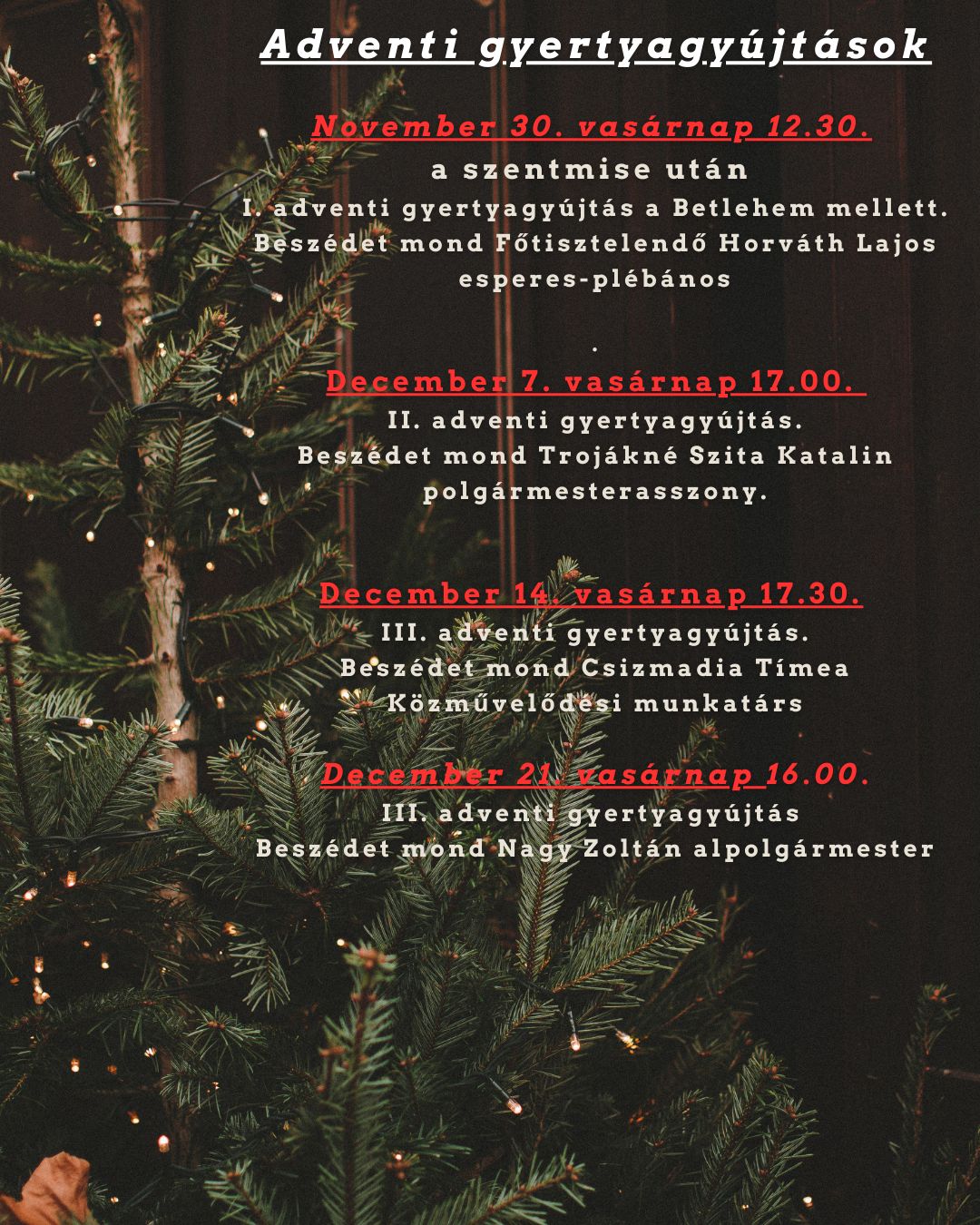 Adventi gyertyagyújtások

November 30. vasárnap 12.30.
a szentmise után
I. adventi gyertyagyújtás a Betlehem mellett.
Beszédet mond Főtisztelendő Horváth Lajos
esperes-plébános

.

December 7. vasárnap 17.00.
II. adventi gyertyagyújtás.
Beszédet mond Trojákné Szita Katalin
polgármesterasszony.

December 14. vasárnap 17.30.
III. adventi gyertyagyújtás.
Beszédet mond Csizmadia Tímea
Közművelődési munkatárs

December 21. vasárnap 16.00.
III. adventi gyertyagyújtás
Beszédet mond Nagy Zoltán alpolgármester